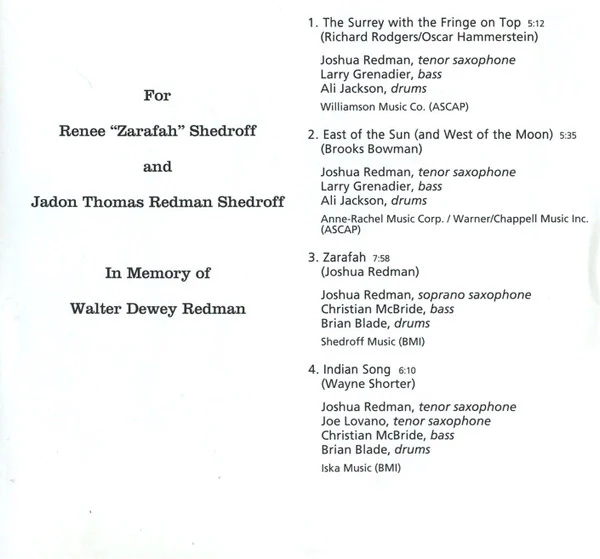 For

Renee "Zarafah" Shedroff

and

Jadon Thomas Redman Shedroff

In Memory of

Walter Dewey Redman

1. The Surrey with the Fringe on Top 5:12
(Richard Rodgers/Oscar Hammerstein)

Joshua Redman, tenor saxophone
Larry Grenadier, bass
Ali Jackson, drums

Williamson Music Co. (ASCAP)

2. East of the Sun (and West of the Moon) 5:35
(Brooks Bowman)

Joshua Redman, tenor saxophone
Larry Grenadier, bass
Ali Jackson, drums

Anne-Rachel Music Corp. / Warner/Chappell Music Inc. (ASCAP)

3. Zarafah 7:58
(Joshua Redman)

Joshua Redman, soprano saxophone
Christian McBride, bass
Brian Blade, drums

Shedroff Music (BMI)

4. Indian Song 6:10
(Wayne Shorter)

Joshua Redman, tenor saxophone
Joe Lovano, tenor saxophone
Christian McBride, bass
Brian Blade, drums

Iska Music (BMI)